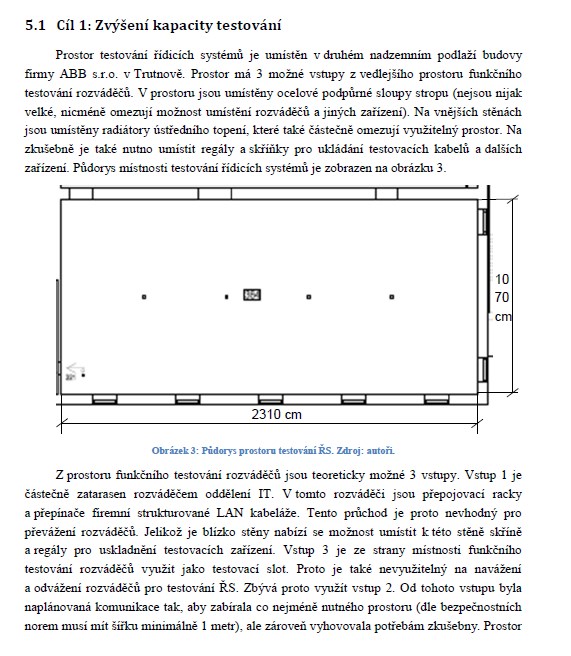 5.1 Cíl 1: Zvýšení kapacity testování

Prostor testování řídicích systémů je umístěn v druhém nadzemním podlaží budovy firmy ABB s.r.o. v Trutnově. Prostor má 3 možné vstupy z vedlejšího prostoru funkčního testování rozváděčů. V prostoru jsou umístěny ocelové podpůrné sloupy stropu (nejsou nijak velké, nicméně omezují možnost umístění rozváděčů a jiných zařízení). Na vnějších stěnách jsou umístěny radiátory ústředního topení, které také částečně omezují využitelný prostor. Na zkušebně je také nutno umístit regály a skříňky pro ukládání testovacích kabelů a dalších zařízení. Půdorys místnosti testování řídicích systémů je zobrazen na obrázku 3.

10
70
cm

2310 cm

Obrázek 3: Půdorys prostoru testování ŘS. Zdroj: autoři.

Z prostoru funkčního testování rozváděčů jsou teoreticky možné 3 vstupy. Vstup 1 je částečně zatarasen rozváděčem oddělení IT. V tomto rozváděči jsou přepojovací racky a přepínače firemní strukturované LAN kabeláže. Tento průchod je proto nevhodný pro převážení rozváděčů. Jelikož je blízko stěny nabízí se možnost umístit k této stěně skříně a regály pro uskladnění testovacích zařízení. Vstup 3 je ze strany místnosti funkčního testování rozváděčů využit jako testovací slot. Proto je také nevyužitelný na navážení a odvážení rozváděčů pro testování ŘS. Zbývá proto využít vstup 2. Od tohoto vstupu byla naplánovaná komunikace tak, aby zabírala co nejméně nutného prostoru (dle bezpečnostních norem musí mít šířku minimálně 1 metr), ale zároveň vyhovovala potřebám zkušebny. Prostor